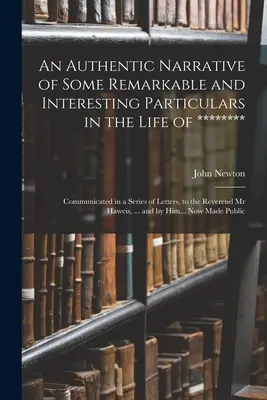 An Authentic Narrative of Some Remarkable and Interesting Particulars in the Life of ********

John Newton

Communicated in a Series of Letters, to the Reverend Mr Haweis, ... and by Him... Now Made Public